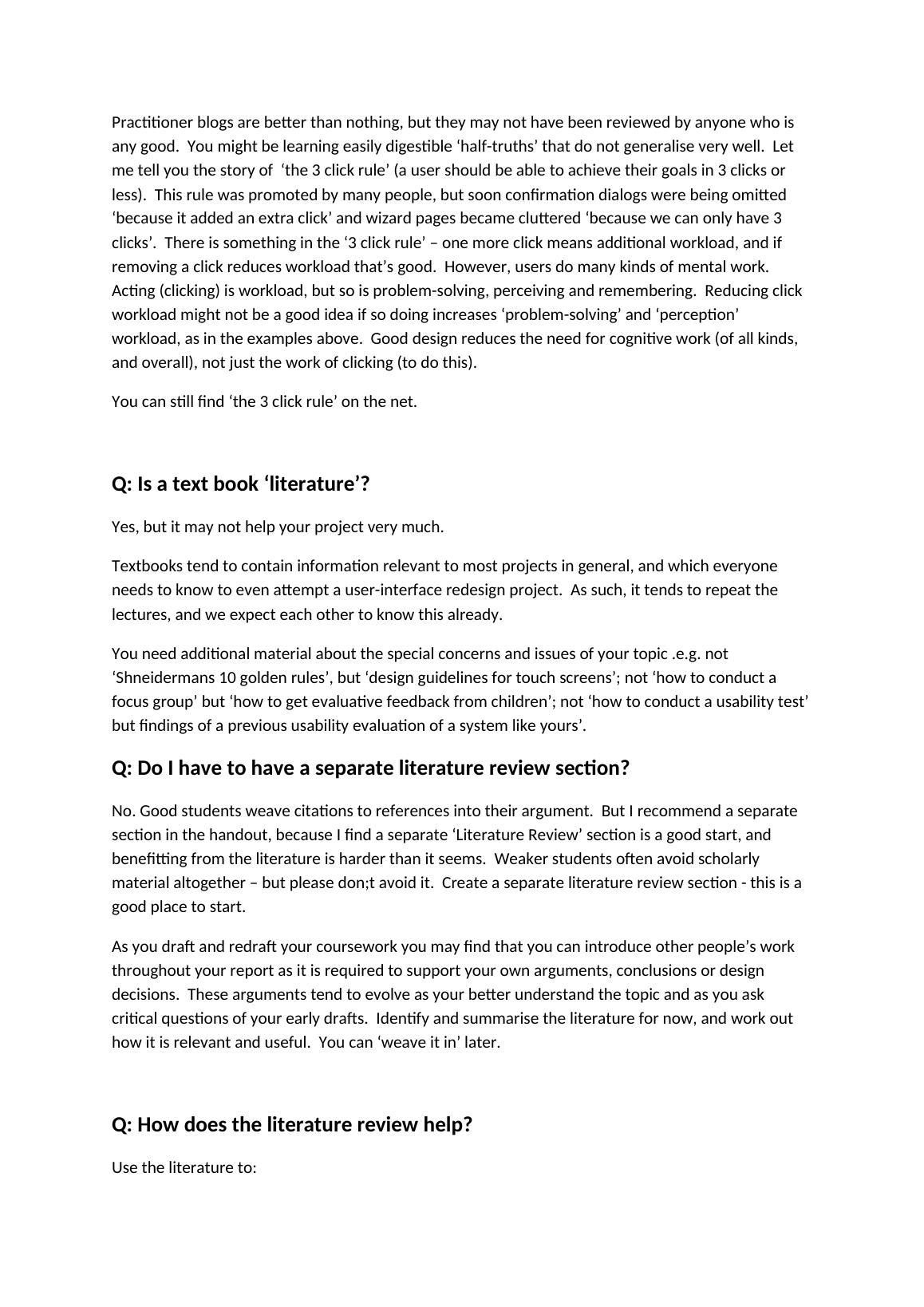 Practitioner blogs are better than nothing, but they may not have been reviewed by anyone who is any good.  You might be learning easily digestible ‘half-truths’ that do not generalise very well.  Let me tell you the story of  ‘the 3 click rule’ (a user should be able to achieve their goals in 3 clicks or less).  This rule was promoted by many people, but soon confirmation dialogs were being omitted ‘because it added an extra click’ and wizard pages became cluttered ‘because we can only have 3 clicks’.  There is something in the ‘3 click rule’ – one more click means additional workload, and if removing a click reduces workload that’s good.  However, users do many kinds of mental work.  Acting (clicking) is workload, but so is problem-solving, perceiving and remembering.  Reducing click workload might not be a good idea if so doing increases ‘problem-solving’ and ‘perception’ workload, as in the examples above.  Good design reduces the need for cognitive work (of all kinds, and overall), not just the work of clicking (to do this).

You can still find ‘the 3 click rule’ on the net.

Q: Is a text book ‘literature’?

Yes, but it may not help your project very much.

Textbooks tend to contain information relevant to most projects in general, and which everyone needs to know to even attempt a user-interface redesign project.  As such, it tends to repeat the lectures, and we expect each other to know this already.

You need additional material about the special concerns and issues of your topic .e.g. not ‘Shneidermans 10 golden rules’, but ‘design guidelines for touch screens’; not ‘how to conduct a focus group’ but ‘how to get evaluative feedback from children’; not ‘how to conduct a usability test’ but findings of a previous usability evaluation of a system like yours’.

Q: Do I have to have a separate literature review section?

No. Good students weave citations to references into their argument.  But I recommend a separate section in the handout, because I find a separate ‘Literature Review’ section is a good start, and benefitting from the literature is harder than it seems.  Weaker students often avoid scholarly material altogether – but please don;t avoid it.  Create a separate literature review section - this is a good place to start.

As you draft and redraft your coursework you may find that you can introduce other people’s work throughout your report as it is required to support your own arguments, conclusions or design decisions.  These arguments tend to evolve as your better understand the topic and as you ask critical questions of your early drafts.  Identify and summarise the literature for now, and work out how it is relevant and useful.  You can ‘weave it in’ later.

Q: How does the literature review help?

Use the literature to: